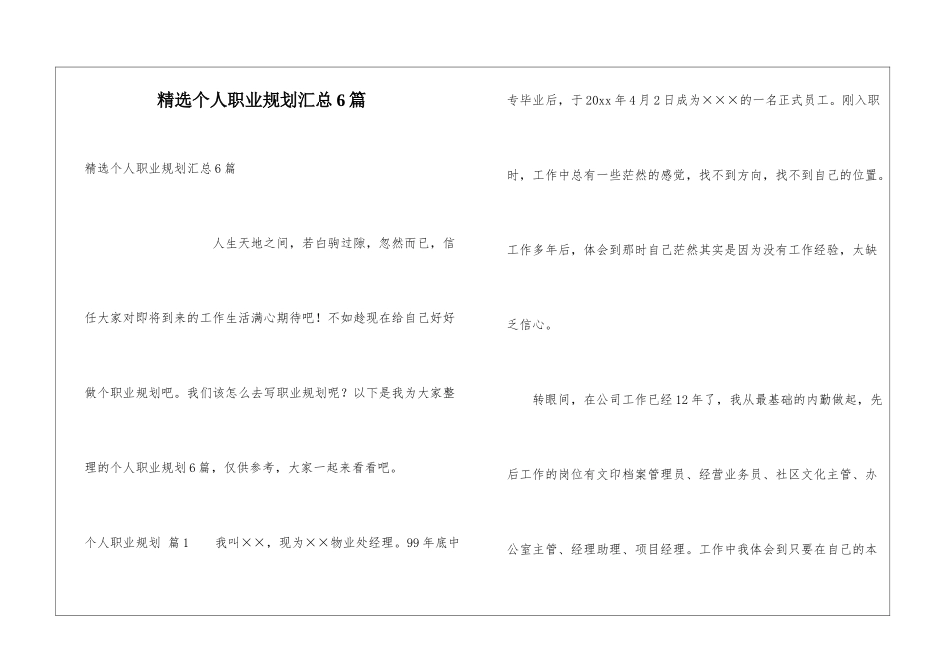 精选个人职业规划汇总6篇

精选个人职业规划汇总6篇

人生天地之间，若白驹过隙，忽然而已，信任大家对即将到来的工作生活满心期待吧！不如趁现在给自己好好做个职业规划吧。我们该怎么去写职业规划呢？以下是我为大家整理的个人职业规划6篇，仅供参考，大家一起来看看吧。

个人职业规划 篇1　　我叫××，现为××物业处经理。99年底中专毕业后，于20xx年4月2日成为×××的一名正式员工。刚入职时，工作中总有一些茫然的感觉，找不到方向，找不到自己的位置。工作多年后，体会到那时自己茫然其实是因为没有工作经验，太缺乏信心。

转眼间，在公司工作已经12年了，我从最基础的内勤做起，先后工作的岗位有文印档案管理员、经营业务员、社区文化主管、办公室主管、经理助理、项目经理。工作中我体会到只要在自己的本